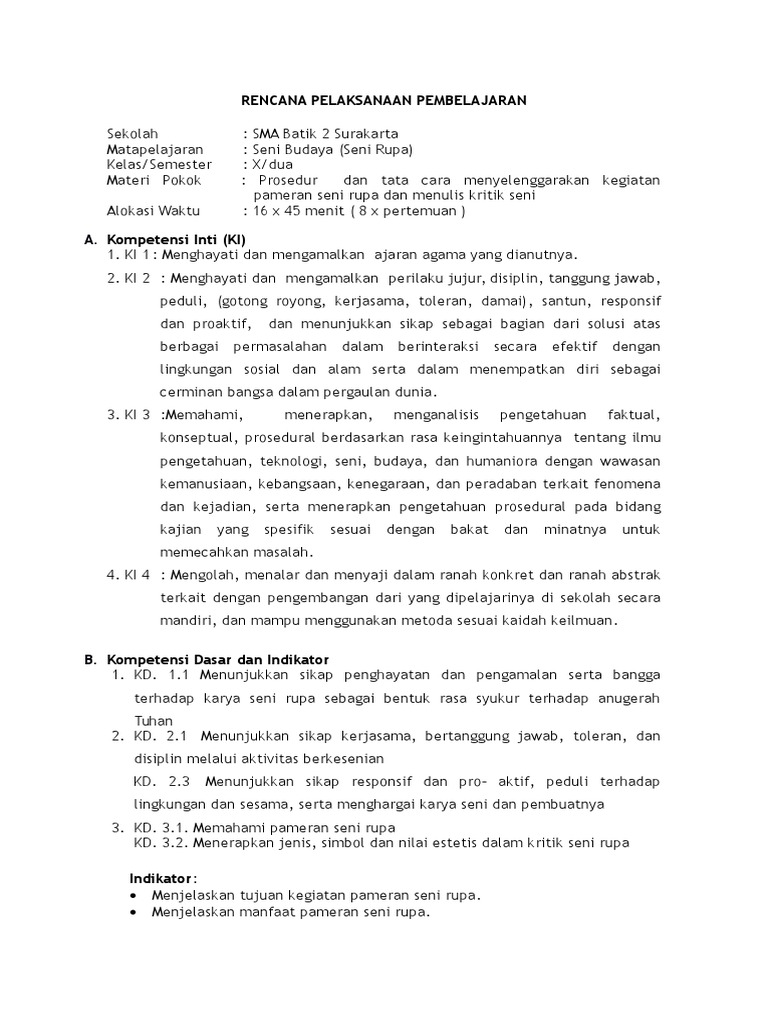 RENCANA PELAKSANAAN PEMBELAJARAN

Sekolah : SMA Batik 2 Surakarta
Matapelajaran : Seni Budaya (Seni Rupa)
Kelas/Semester : X/dua
Materi Pokok : Prosedur dan tata cara menyelenggarakan kegiatan pameran seni rupa dan menulis kritik seni
Alokasi Waktu : 16 x 45 menit ( 8 x pertemuan )

A. Kompetensi Inti (KI)
1. KI 1 : Menghayati dan mengamalkan ajaran agama yang dianutnya.
2. KI 2 : Menghayati dan mengamalkan perilaku jujur, disiplin, tanggung jawab, peduli, (gotong royong, kerjasama, toleran, damai), santun, responsif dan proaktif, dan menunjukkan sikap sebagai bagian dari solusi atas berbagai permasalahan dalam berinteraksi secara efektif dengan lingkungan sosial dan alam serta dalam menempatkan diri sebagai cerminan bangsa dalam pergaulan dunia.
3. KI 3 :Memahami, menerapkan, menganalisis pengetahuan faktual, konseptual, prosedural berdasarkan rasa keingintahuannya tentang ilmu pengetahuan, teknologi, seni, budaya, dan humaniora dengan wawasan kemanusiaan, kebangsaan, kenegaraan, dan peradaban terkait fenomena dan kejadian, serta menerapkan pengetahuan prosedural pada bidang kajian yang spesifik sesuai dengan bakat dan minatnya untuk memecahkan masalah.
4. KI 4 : Mengolah, menalar dan menyaji dalam ranah konkret dan ranah abstrak terkait dengan pengembangan dari yang dipelajarinya di sekolah secara mandiri, dan mampu menggunakan metoda sesuai kaidah keilmuan.

B. Kompetensi Dasar dan Indikator
1. KD. 1.1 Menunjukkan sikap penghayatan dan pengamalan serta bangga terhadap karya seni rupa sebagai bentuk rasa syukur terhadap anugerah Tuhan
2. KD. 2.1 Menunjukkan sikap kerjasama, bertanggung jawab, toleran, dan disiplin melalui aktivitas berkesenian
KD. 2.3 Menunjukkan sikap responsif dan pro- aktif, peduli terhadap lingkungan dan sesama, serta menghargai karya seni dan pembuatnya
3. KD. 3.1. Memahami pameran seni rupa
KD. 3.2. Menerapkan jenis, simbol dan nilai estetis dalam kritik seni rupa

Indikator:
• Menjelaskan tujuan kegiatan pameran seni rupa.
• Menjelaskan manfaat pameran seni rupa.